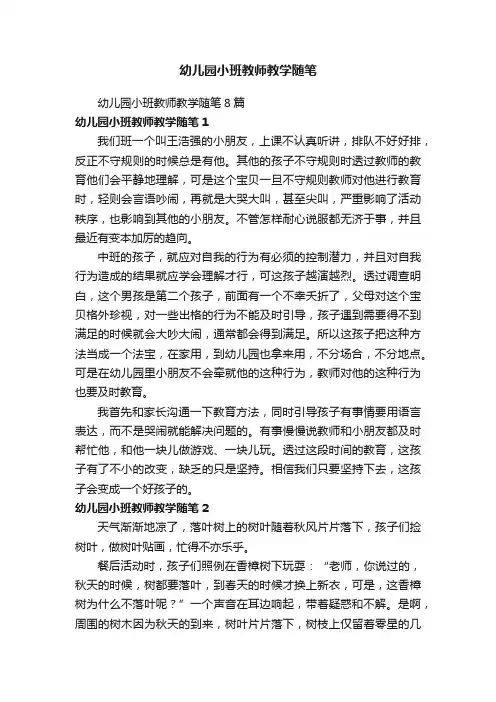 幼儿园小班教师教学随笔

幼儿园小班教师教学随笔8篇

幼儿园小班教师教学随笔1

我们班一个叫王浩强的小朋友，上课不认真听讲，排队不好好排，反正不守规则的时候总是有他。其他的孩子不守规则时透过教师的教育他们会平静地理解，可是这个宝贝一旦不守规则教师对他进行教育时，轻则会言语吵闹，再就是大哭大叫，甚至尖叫，严重影响了活动秩序，也影响到其他的小朋友。不管怎样耐心说服都无济于事，并且最近有变本加厉的趋向。

中班的孩子，就应对自我的行为有必须的控制潜力，并且对自我行为造成的结果就应学会理解才行，可这孩子越演越烈。透过调查明白，这个男孩是第二个孩子，前面有一个不幸夭折了，父母对这个宝贝格外珍视，对一些出格的行为不能及时引导，孩子遇到需要得不到满足的时候就会大吵大闹，通常都会得到满足。所以这孩子把这种方法当成一个法宝，在家用，到幼儿园也拿来用，不分场合，不分地点。可是在幼儿园里小朋友不会牵就他的这种行为，教师对他的这种行为也要及时教育。

我首先和家长沟通一下教育方法，同时引导孩子有事情要用语言表达，而不是哭闹就能解决问题的。有事慢慢说教师和小朋友都及时帮忙他，和他一块儿做游戏、一块儿玩。透过这段时间的教育，这孩子有了不小的改变，缺乏的只是坚持。相信我们只要坚持下去，这孩子会变成一个好孩子的。

幼儿园小班教师教学随笔2

天气渐渐地凉了，落叶树上的树叶随着秋风片片落下，孩子们捡树叶，做树叶贴画，忙得不亦乐乎。

餐后活动时，孩子们照例在香樟树下玩耍：“老师，你说过的，秋天的时候，树都要落叶，到春天的时候才换上新衣，可是，这香樟树为什么不落叶呢？”一个声音在耳边响起，带着疑惑和不解。是啊，周围的树木因为秋天的到来，树叶片片落下，树枝上仅留着零星的几